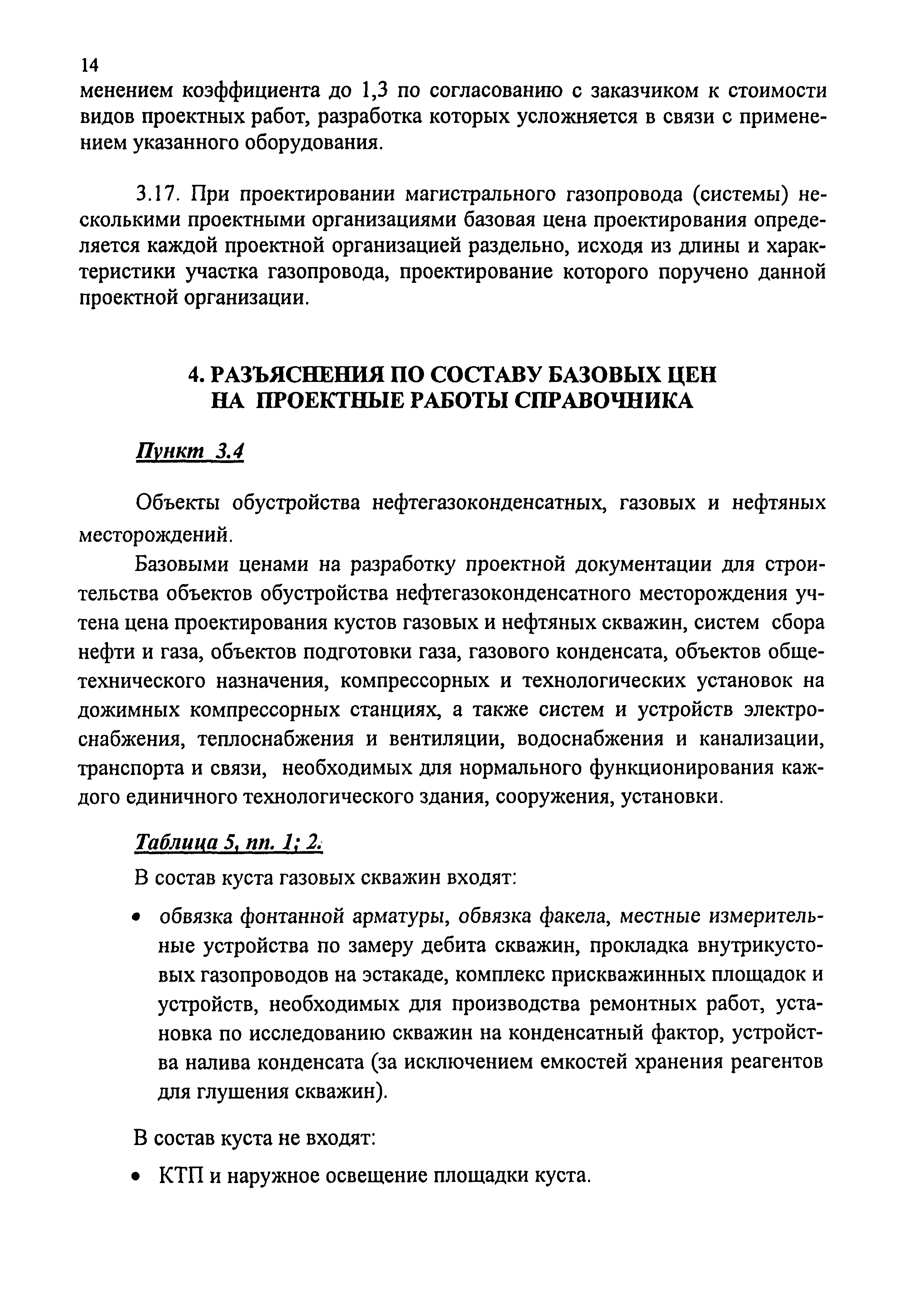 14

менением коэффициента до 1,3 по согласованию с заказчиком к стоимости видов проектных работ, разработка которых усложняется в связи с применением указанного оборудования.

3.17. При проектировании магистрального газопровода (системы) несколькими проектными организациями базовая цена проектирования определяется каждой проектной организацией раздельно, исходя из длины и характеристики участка газопровода, проектирование которого поручено данной проектной организации.

4. РАЗЪЯСНЕНИЯ ПО СОСТАВУ БАЗОВЫХ ЦЕН НА ПРОЕКТНЫЕ РАБОТЫ СПРАВОЧНИКА

Пункт 3.4

Объекты обустройства нефтегазоконденсатных, газовых и нефтяных месторождений.

Базовыми ценами на разработку проектной документации для строительства объектов обустройства нефтегазоконденсатного месторождения учтена цена проектирования кустов газовых и нефтяных скважин, систем сбора нефти и газа, объектов подготовки газа, газового конденсата, объектов общетехнического назначения, компрессорных и технологических установок на дожимных компрессорных станциях, а также систем и устройств электроснабжения, теплоснабжения и вентиляции, водоснабжения и канализации, транспорта и связи, необходимых для нормального функционирования каждого единичного технологического здания, сооружения, установки.

Таблица 5, пп. 1; 2.

В состав куста газовых скважин входят:

• обвязка фонтанной арматуры, обвязка факела, местные измерительные устройства по замеру дебита скважин, прокладка внутрикустовых газопроводов на эстакаде, комплекс прискважинных площадок и устройств, необходимых для производства ремонтных работ, установка по исследованию скважин на конденсатный фактор, устройства налива конденсата (за исключением емкостей хранения реагентов для глушения скважин).

В состав куста не входят:

• КТП и наружное освещение площадки куста.